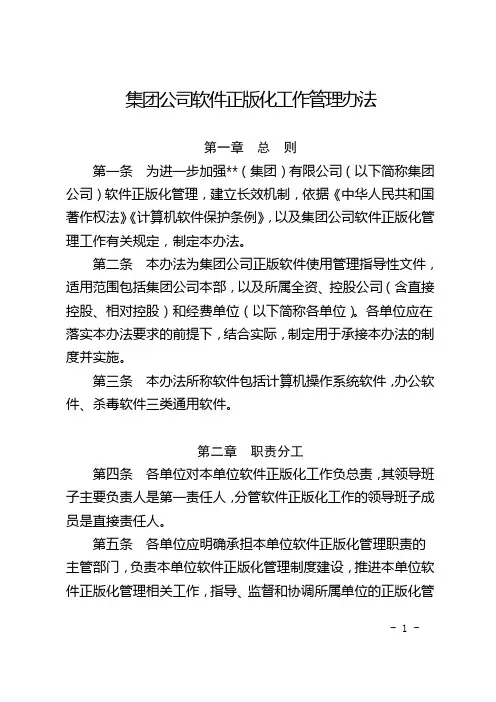 集团公司软件正版化工作管理办法

第一章　总　则

第一条　为进一步加强**（集团）有限公司（以下简称集团公司）软件正版化管理，建立长效机制，依据《中华人民共和国著作权法》《计算机软件保护条例》，以及集团公司软件正版化管理工作有关规定，制定本办法。

第二条　本办法为集团公司正版软件使用管理指导性文件，适用范围包括集团公司本部，以及所属全资、控股公司（含直接控股、相对控股）和经费单位（以下简称各单位）。各单位应在落实本办法要求的前提下，结合实际，制定用于承接本办法的制度并实施。

第三条　本办法所称软件包括计算机操作系统软件，办公软件、杀毒软件三类通用软件。

第二章　职责分工

第四条　各单位对本单位软件正版化工作负总责，其领导班子主要负责人是第一责任人，分管软件正版化工作的领导班子成员是直接责任人。

第五条　各单位应明确承担本单位软件正版化管理职责的主管部门，负责本单位软件正版化管理制度建设，推进本单位软件正版化管理相关工作，指导、监督和协调所属单位的正版化管

－ 1 －